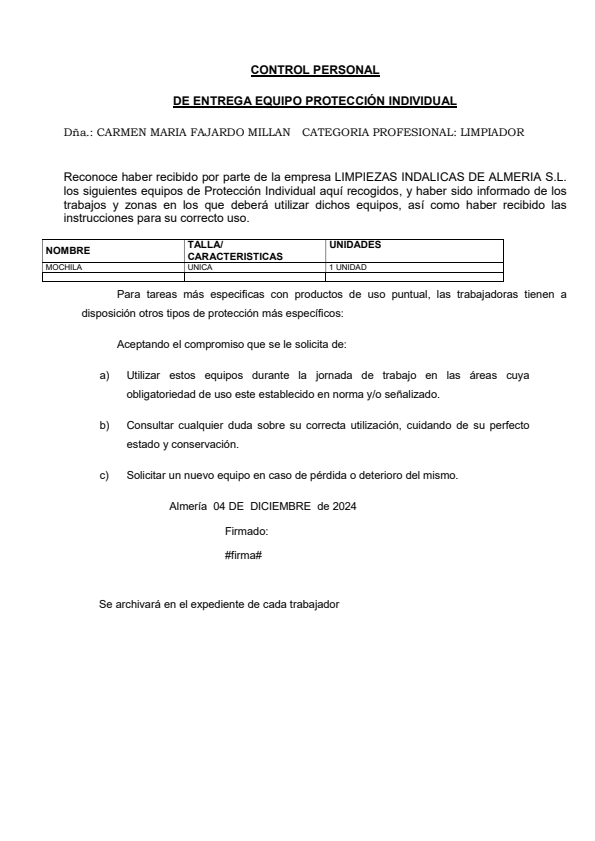 CONTROL PERSONAL

DE ENTREGA EQUIPO PROTECCIÓN INDIVIDUAL

Dña.: CARMEN MARIA FAJARDO MILLAN CATEGORIA PROFESIONAL: LIMPIADOR

Reconoce haber recibido por parte de la empresa LIMPIEZAS INDALICAS DE ALMERIA S.L. los siguientes equipos de Protección Individual aquí recogidos, y haber sido informado de los trabajos y zonas en los que deberá utilizar dichos equipos, así como haber recibido las instrucciones para su correcto uso.

| NOMBRE | TALLA/ CARACTERISTICAS | UNIDADES |
|---|---|---|
| MOCHILA | UNICA | 1 UNIDAD |
| | | |

Para tareas más especificas con productos de uso puntual, las trabajadoras tienen a disposición otros tipos de protección más específicos:

Aceptando el compromiso que se le solicita de:

a) Utilizar estos equipos durante la jornada de trabajo en las áreas cuya obligatoriedad de uso este establecido en norma y/o señalizado.

b) Consultar cualquier duda sobre su correcta utilización, cuidando de su perfecto estado y conservación.

c) Solicitar un nuevo equipo en caso de pérdida o deterioro del mismo.

Almería 04 DE DICIEMBRE de 2024

Firmado:

#firma#

Se archivará en el expediente de cada trabajador